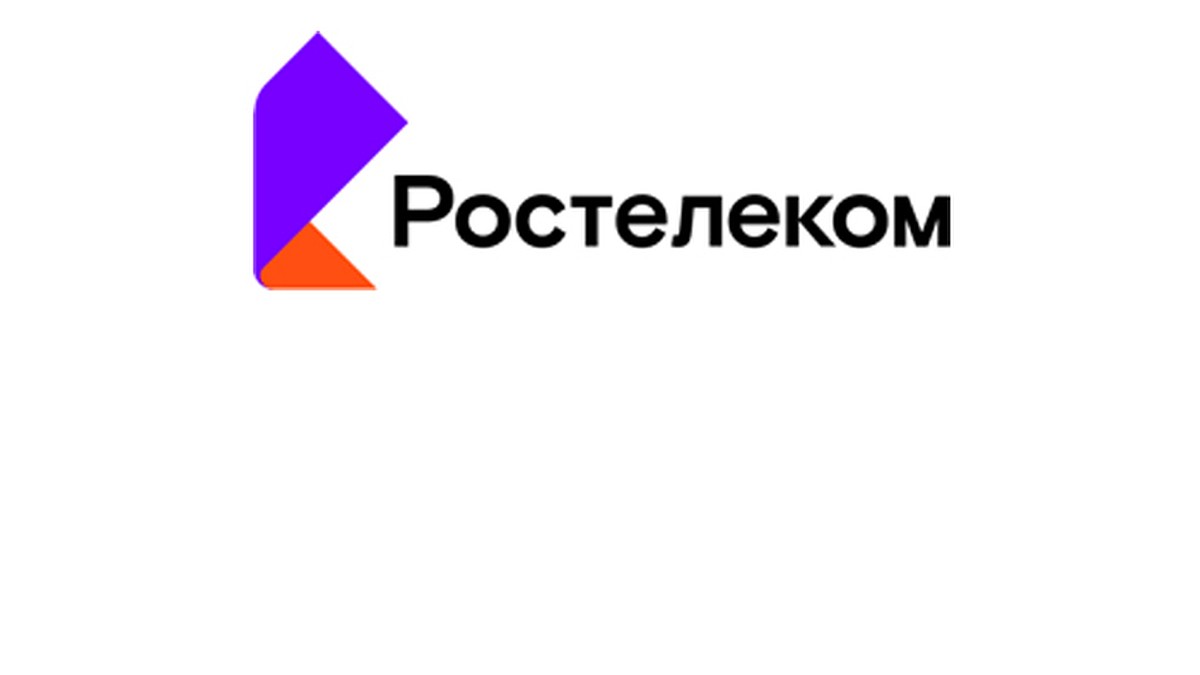 Ростелеком